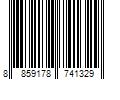 8 859178 741329